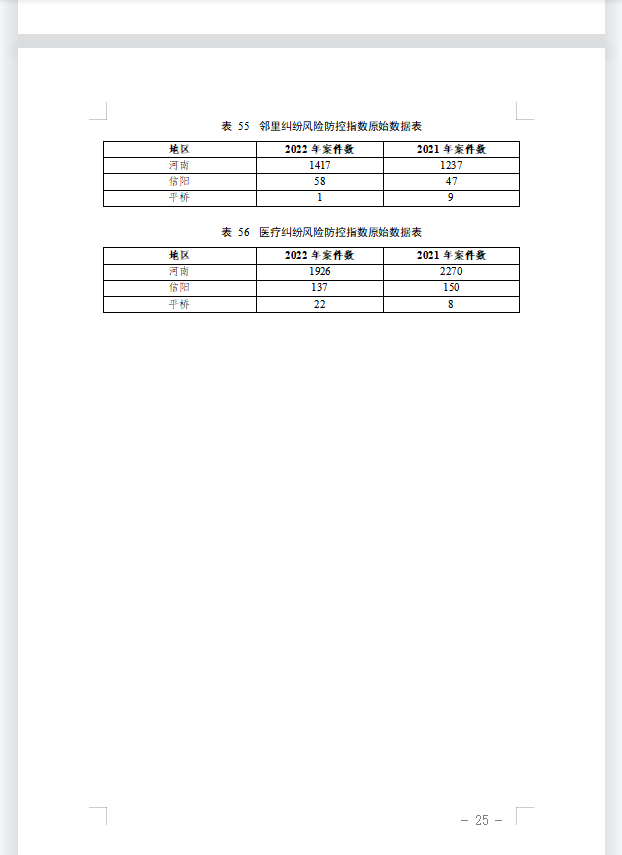 表 55 邻里纠纷风险防控指数原始数据表

| 地区 | 2022 年案件数 | 2021 年案件数 |
|---|---|---|
| 河南 | 1417 | 1237 |
| 信阳 | 58 | 47 |
| 平桥 | 1 | 9 |

表 56 医疗纠纷风险防控指数原始数据表

| 地区 | 2022 年案件数 | 2021 年案件数 |
|---|---|---|
| 河南 | 1926 | 2270 |
| 信阳 | 137 | 150 |
| 平桥 | 22 | 8 |

– 25 –